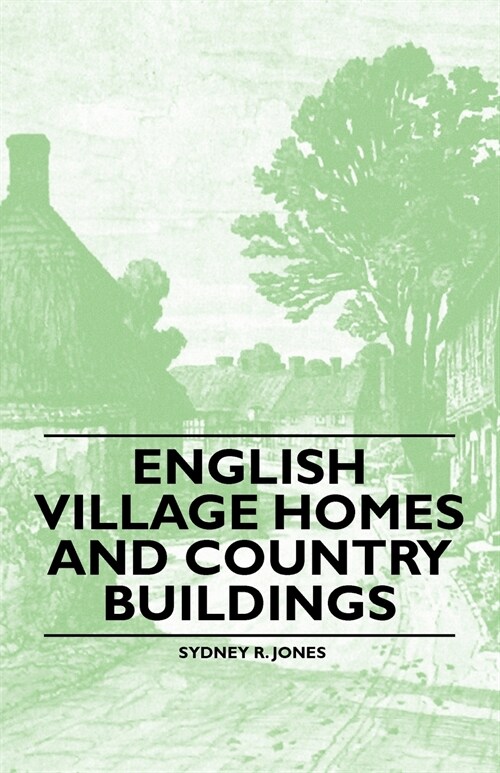 ENGLISH VILLAGE HOMES AND COUNTRY BUILDINGS

SYDNEY R. JONES